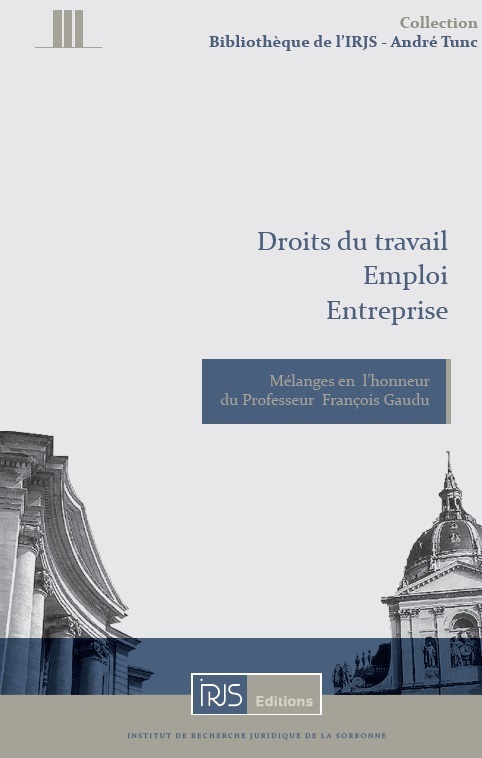 Collection
Bibliothèque de l'IRJS - André Tunc

Droits du travail
Emploi
Entreprise

Mélanges en l'honneur
du Professeur François Gaudu

IRJS Editions

INSTITUT DE RECHERCHE JURIDIQUE DE LA SORBONNE